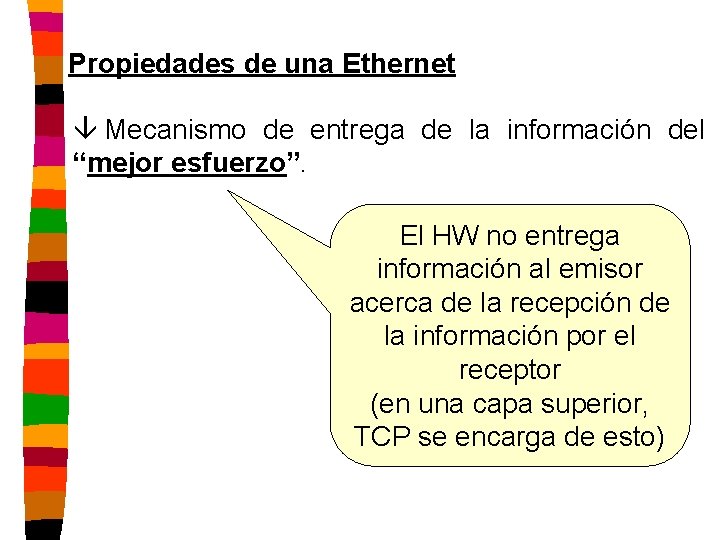 Propiedades de una Ethernet

↓ Mecanismo de entrega de la información del "mejor esfuerzo".

El HW no entrega información al emisor acerca de la recepción de la información por el receptor
(en una capa superior, TCP se encarga de esto)